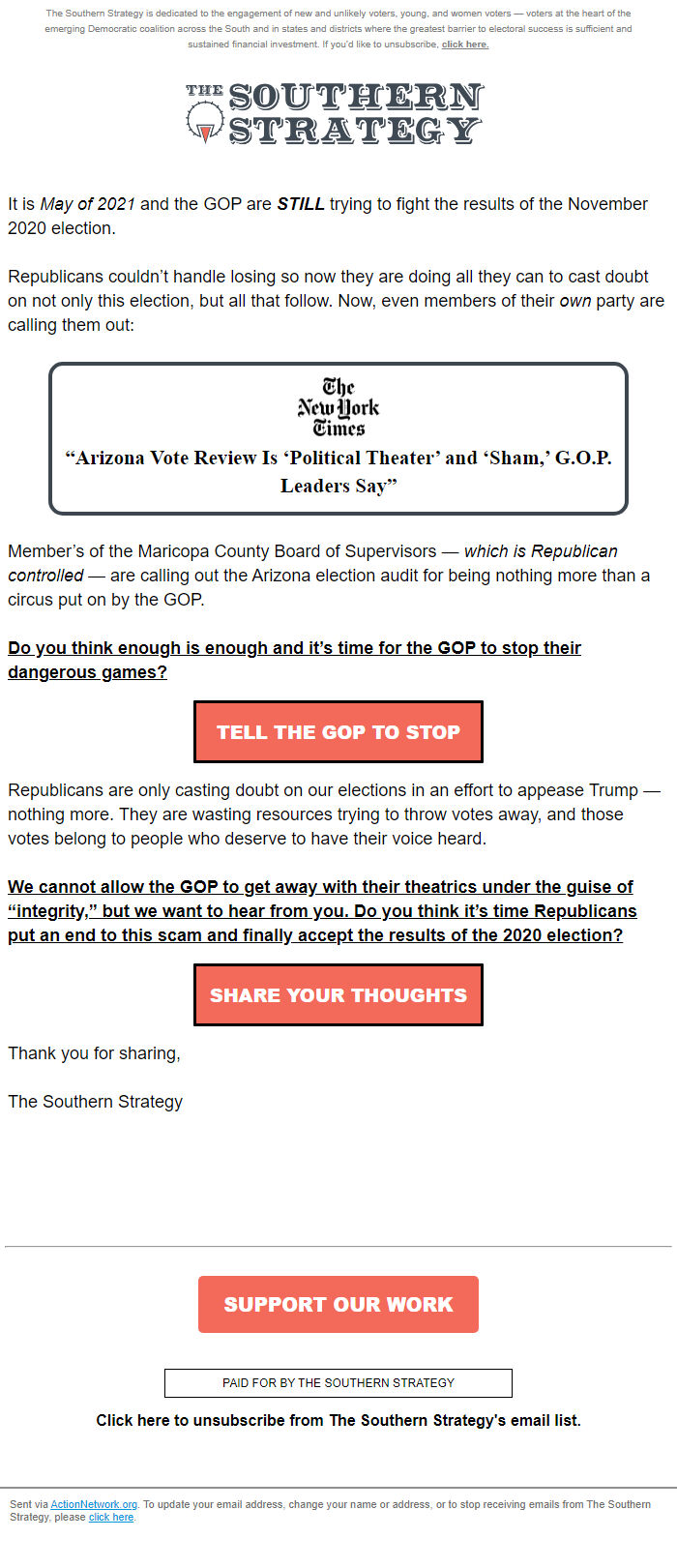 The Southern Strategy is dedicated to the engagement of new and unlikely voters, young, and women voters — voters at the heart of the emerging Democratic coalition across the South and in states and districts where the greatest barrier to electoral success is sufficient and sustained financial investment. If you'd like to unsubscribe, click here.

THE SOUTHERN STRATEGY

It is May of 2021 and the GOP are STILL trying to fight the results of the November 2020 election.

Republicans couldn't handle losing so now they are doing all they can to cast doubt on not only this election, but all that follow. Now, even members of their own party are calling them out:

The New York Times
"Arizona Vote Review Is 'Political Theater' and 'Sham,' G.O.P. Leaders Say"

Member's of the Maricopa County Board of Supervisors — which is Republican controlled — are calling out the Arizona election audit for being nothing more than a circus put on by the GOP.

Do you think enough is enough and it's time for the GOP to stop their dangerous games?

TELL THE GOP TO STOP

Republicans are only casting doubt on our elections in an effort to appease Trump — nothing more. They are wasting resources trying to throw votes away, and those votes belong to people who deserve to have their voice heard.

We cannot allow the GOP to get away with their theatrics under the guise of "integrity," but we want to hear from you. Do you think it's time Republicans put an end to this scam and finally accept the results of the 2020 election?

SHARE YOUR THOUGHTS

Thank you for sharing,

The Southern Strategy

SUPPORT OUR WORK

PAID FOR BY THE SOUTHERN STRATEGY

Click here to unsubscribe from The Southern Strategy's email list.

Sent via ActionNetwork.org. To update your email address, change your name or address, or to stop receiving emails from The Southern Strategy, please click here.